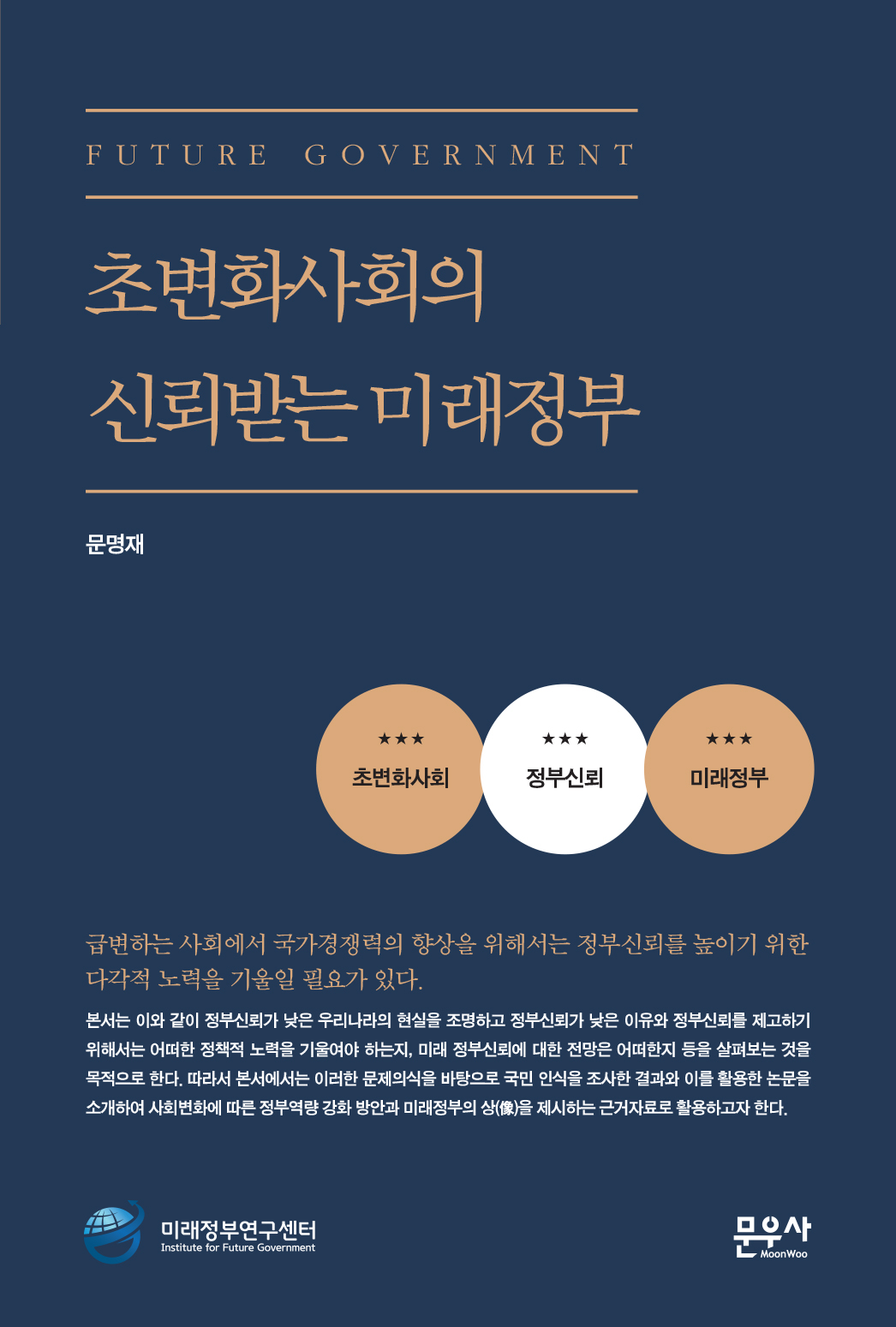 FUTURE GOVERNMENT

초변화사회의
신뢰받는 미래정부

문명재

★★★
초변화사회

★★★
정부신뢰

★★★
미래정부

급변하는 사회에서 국가경쟁력의 향상을 위해서는 정부신뢰를 높이기 위한 다각적 노력을 기울일 필요가 있다.

본서는 이와 같이 정부신뢰가 낮은 우리나라의 현실을 조명하고 정부신뢰가 낮은 이유와 정부신뢰를 제고하기 위해서는 어떠한 정책적 노력을 기울여야 하는지, 미래 정부신뢰에 대한 전망은 어떠한지 등을 살펴보는 것을 목적으로 한다. 따라서 본서에서는 이러한 문제의식을 바탕으로 국민 인식을 조사한 결과와 이를 활용한 논문을 소개하여 사회변화에 따른 정부역량 강화 방안과 미래정부의 상(像)을 제시하는 근거자료로 활용하고자 한다.

미래정부연구센터
Institute for Future Government

문우사
MoonWoo